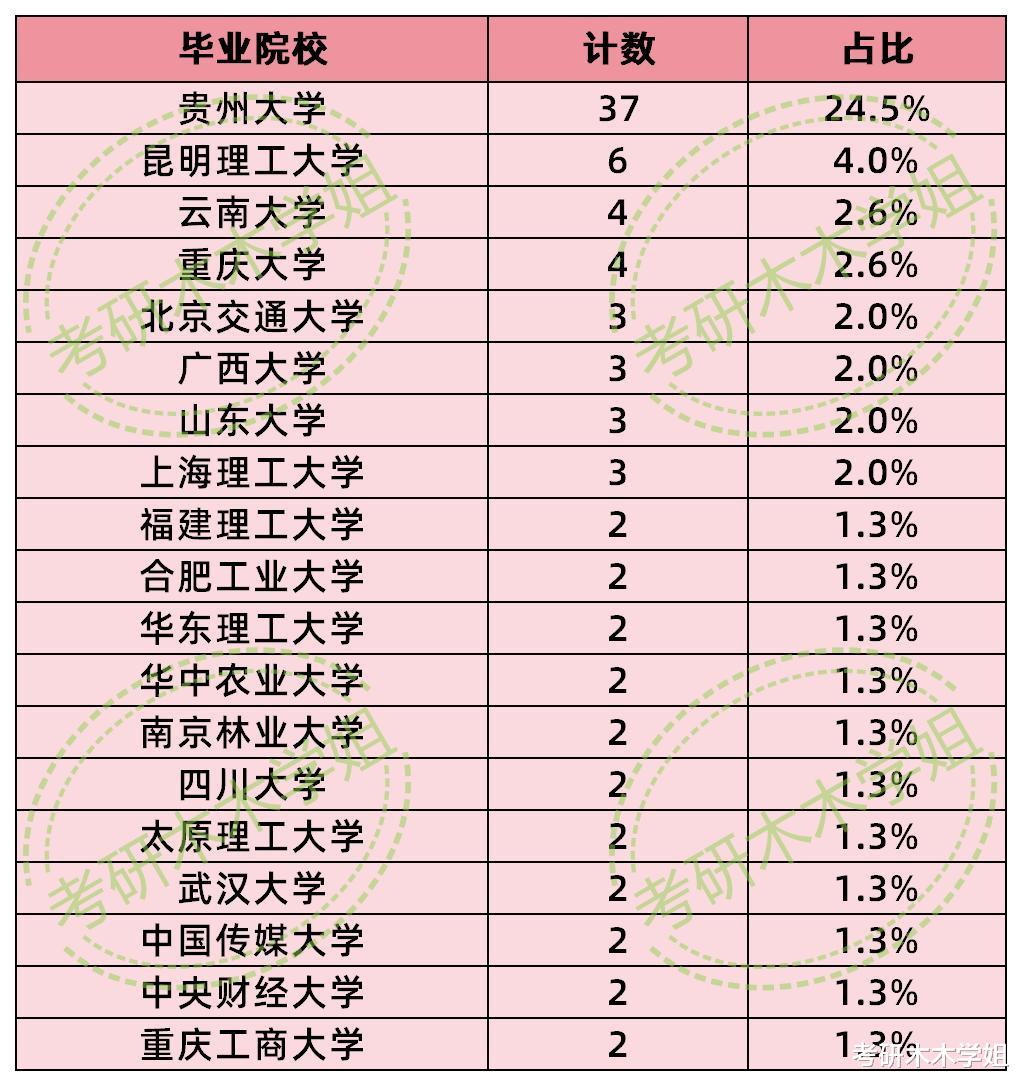 | 毕业院校 | 计数 | 占比 |
|---|---|---|
| 贵州大学 | 37 | 24.5% |
| 昆明理工大学 | 6 | 4.0% |
| 云南大学 | 4 | 2.6% |
| 重庆大学 | 4 | 2.6% |
| 北京交通大学 | 3 | 2.0% |
| 广西大学 | 3 | 2.0% |
| 山东大学 | 3 | 2.0% |
| 上海理工大学 | 3 | 2.0% |
| 福建理工大学 | 2 | 1.3% |
| 合肥工业大学 | 2 | 1.3% |
| 华东理工大学 | 2 | 1.3% |
| 华中农业大学 | 2 | 1.3% |
| 南京林业大学 | 2 | 1.3% |
| 四川大学 | 2 | 1.3% |
| 太原理工大学 | 2 | 1.3% |
| 武汉大学 | 2 | 1.3% |
| 中国传媒大学 | 2 | 1.3% |
| 中央财经大学 | 2 | 1.3% |
| 重庆工商大学 | 2 | 1.3% |

考研木木学姐